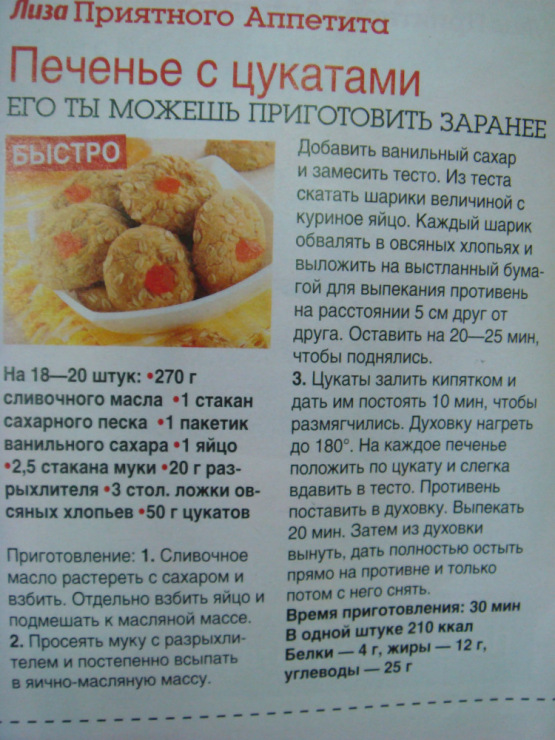 Лиза Приятного Аппетита

Печенье с цукатами

ЕГО ТЫ МОЖЕШЬ ПРИГОТОВИТЬ ЗАРАНЕЕ

БЫСТРО

На 18—20 штук: •270 г сливочного масла •1 стакан сахарного песка •1 пакетик ванильного сахара •1 яйцо •2,5 стакана муки •20 г разрыхлителя •3 стол. ложки овсяных хлопьев •50 г цукатов

Приготовление: 1. Сливочное масло растереть с сахаром и взбить. Отдельно взбить яйцо и подмешать к масляной массе.
2. Просеять муку с разрыхлителем и постепенно всыпать в яично-масляную массу.

Добавить ванильный сахар и замесить тесто. Из теста скатать шарики величиной с куриное яйцо. Каждый шарик обвалять в овсяных хлопьях и выложить на выстланный бумагой для выпекания противень на расстоянии 5 см друг от друга. Оставить на 20—25 мин, чтобы поднялись.
3. Цукаты залить кипятком и дать им постоять 10 мин, чтобы размягчились. Духовку нагреть до 180°. На каждое печенье положить по цукату и слегка вдавить в тесто. Противень поставить в духовку. Выпекать 20 мин. Затем из духовки вынуть, дать полностью остыть прямо на противне и только потом с него снять.
Время приготовления: 30 мин
В одной штуке 210 ккал
Белки — 4 г, жиры — 12 г, углеводы — 25 г